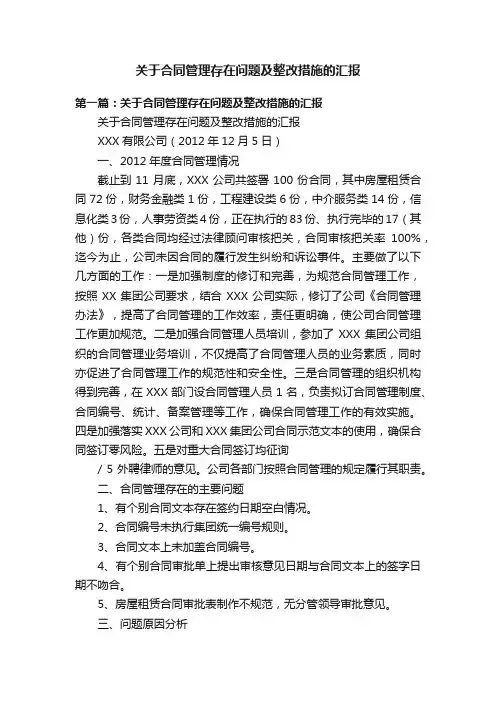 关于合同管理存在问题及整改措施的汇报

第一篇：关于合同管理存在问题及整改措施的汇报

关于合同管理存在问题及整改措施的汇报

XXX 有限公司（2012 年 12 月 5 日）

一、2012 年度合同管理情况

截止到 11 月底，XXX 公司共签署 100 份合同，其中房屋租赁合同 72 份，财务金融类 1 份，工程建设类 6 份，中介服务类 14 份，信息化类 3 份，人事劳资类 4 份，正在执行的 83 份、执行完毕的 17（其他）份，各类合同均经过法律顾问审核把关，合同审核把关率 100%，迄今为止，公司未因合同的履行发生纠纷和诉讼事件。主要做了以下几方面的工作：一是加强制度的修订和完善，为规范合同管理工作，按照 XX 集团公司要求，结合 XXX 公司实际，修订了公司《合同管理办法》，提高了合同管理的工作效率，责任更明确，使公司合同管理工作更加规范。二是加强合同管理人员培训，参加了 XXX 集团公司组织的合同管理业务培训，不仅提高了合同管理人员的业务素质，同时亦促进了合同管理工作的规范性和安全性。三是合同管理的组织机构得到完善，在 XXX 部门设合同管理人员 1 名，负责拟订合同管理制度、合同编号、统计、备案管理等工作，确保合同管理工作的有效实施。四是加强落实 XXX 公司和 XXX 集团公司合同示范文本的使用，确保合同签订零风险。五是对重大合同签订均征询

/ 5 外聘律师的意见。公司各部门按照合同管理的规定履行其职责。

二、合同管理存在的主要问题

1、有个别合同文本存在签约日期空白情况。

2、合同编号未执行集团统一编号规则。

3、合同文本上未加盖合同编号。

4、有个别合同审批单上提出审核意见日期与合同文本上的签字日期不吻合。

5、房屋租赁合同审批表制作不规范，无分管领导审批意见。

三、问题原因分析